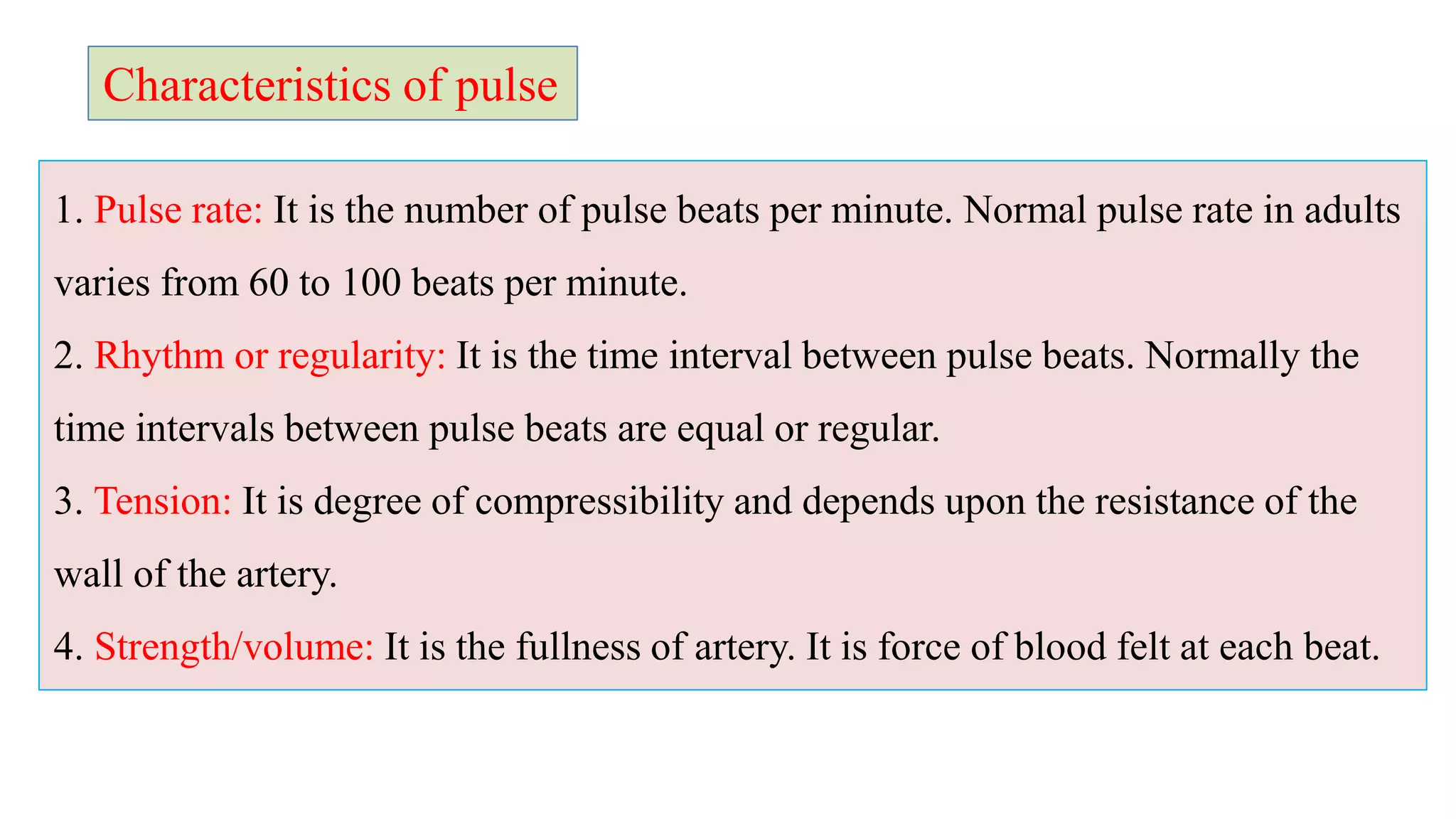 Characteristics of pulse

1. Pulse rate: It is the number of pulse beats per minute. Normal pulse rate in adults varies from 60 to 100 beats per minute.

2. Rhythm or regularity: It is the time interval between pulse beats. Normally the time intervals between pulse beats are equal or regular.

3. Tension: It is degree of compressibility and depends upon the resistance of the wall of the artery.

4. Strength/volume: It is the fullness of artery. It is force of blood felt at each beat.